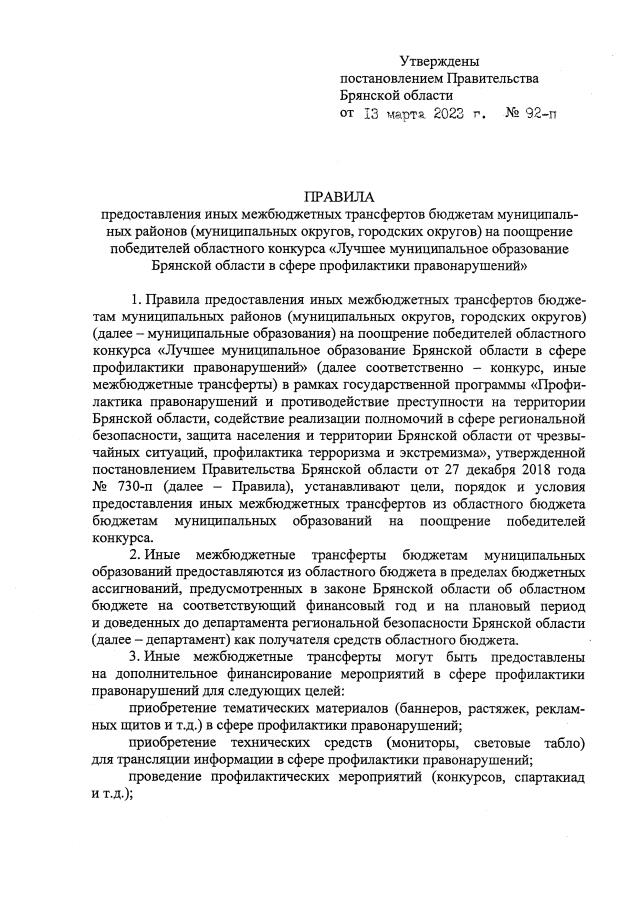 Утверждены
постановлением Правительства
Брянской области
от 13 марта 2023 г. № 92-п

ПРАВИЛА
предоставления иных межбюджетных трансфертов бюджетам муниципальных районов (муниципальных округов, городских округов) на поощрение победителей областного конкурса «Лучшее муниципальное образование Брянской области в сфере профилактики правонарушений»

1. Правила предоставления иных межбюджетных трансфертов бюджетам муниципальных районов (муниципальных округов, городских округов) (далее – муниципальные образования) на поощрение победителей областного конкурса «Лучшее муниципальное образование Брянской области в сфере профилактики правонарушений» (далее соответственно – конкурс, иные межбюджетные трансферты) в рамках государственной программы «Профилактика правонарушений и противодействие преступности на территории Брянской области, содействие реализации полномочий в сфере региональной безопасности, защита населения и территории Брянской области от чрезвычайных ситуаций, профилактика терроризма и экстремизма», утвержденной постановлением Правительства Брянской области от 27 декабря 2018 года № 730-п (далее – Правила), устанавливают цели, порядок и условия предоставления иных межбюджетных трансфертов из областного бюджета бюджетам муниципальных образований на поощрение победителей конкурса.

2. Иные межбюджетные трансферты бюджетам муниципальных образований предоставляются из областного бюджета в пределах бюджетных ассигнований, предусмотренных в законе Брянской области об областном бюджете на соответствующий финансовый год и на плановый период и доведенных до департамента региональной безопасности Брянской области (далее – департамент) как получателя средств областного бюджета.

3. Иные межбюджетные трансферты могут быть предоставлены на дополнительное финансирование мероприятий в сфере профилактики правонарушений для следующих целей:

приобретение тематических материалов (баннеров, растяжек, рекламных щитов и т.д.) в сфере профилактики правонарушений;

приобретение технических средств (мониторы, световые табло) для трансляции информации в сфере профилактики правонарушений;

проведение профилактических мероприятий (конкурсов, спартакиад и т.д.);